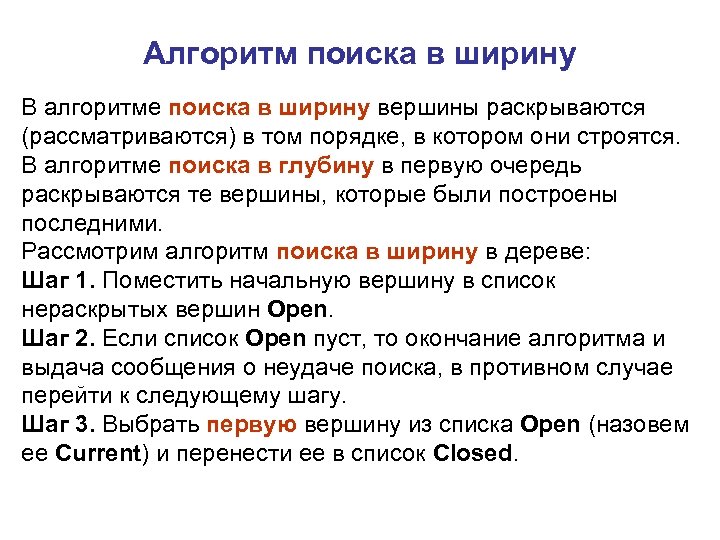 Алгоритм поиска в ширину

В алгоритме поиска в ширину вершины раскрываются (рассматриваются) в том порядке, в котором они строятся.
В алгоритме поиска в глубину в первую очередь раскрываются те вершины, которые были построены последними.
Рассмотрим алгоритм поиска в ширину в дереве:
Шаг 1. Поместить начальную вершину в список нераскрытых вершин Open.
Шаг 2. Если список Open пуст, то окончание алгоритма и выдача сообщения о неудаче поиска, в противном случае перейти к следующему шагу.
Шаг 3. Выбрать первую вершину из списка Open (назовем ее Current) и перенести ее в список Closed.